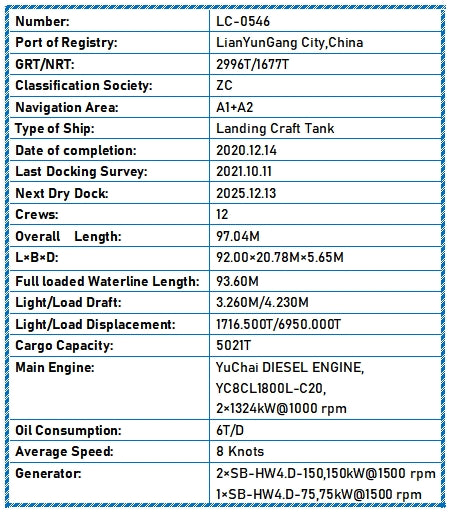 | Number: | LC-0546 |
|---|---|
| Port of Registry: | LianYunGang City,China |
| GRT/NRT: | 2996T/1677T |
| Classification Society: | ZC |
| Navigation Area: | A1+A2 |
| Type of Ship: | Landing Craft Tank |
| Date of completion: | 2020.12.14 |
| Last Docking Survey: | 2021.10.11 |
| Next Dry Dock: | 2025.12.13 |
| Crews: | 12 |
| Overall Length: | 97.04M |
| L×B×D: | 92.00×20.78M×5.65M |
| Full loaded Waterline Length: | 93.60M |
| Light/Load Draft: | 3.260M/4.230M |
| Light/Load Displacement: | 1716.500T/6950.000T |
| Cargo Capacity: | 5021T |
| Main Engine: | YuChai DIESEL ENGINE, YC8CL1800L-C20, 2×1324kW@1000 rpm |
| Oil Consumption: | 6T/D |
| Average Speed: | 8 Knots |
| Generator: | 2×SB-HW4.D-150,150kW@1500 rpm 1×SB-HW4.D-75,75kW@1500 rpm |